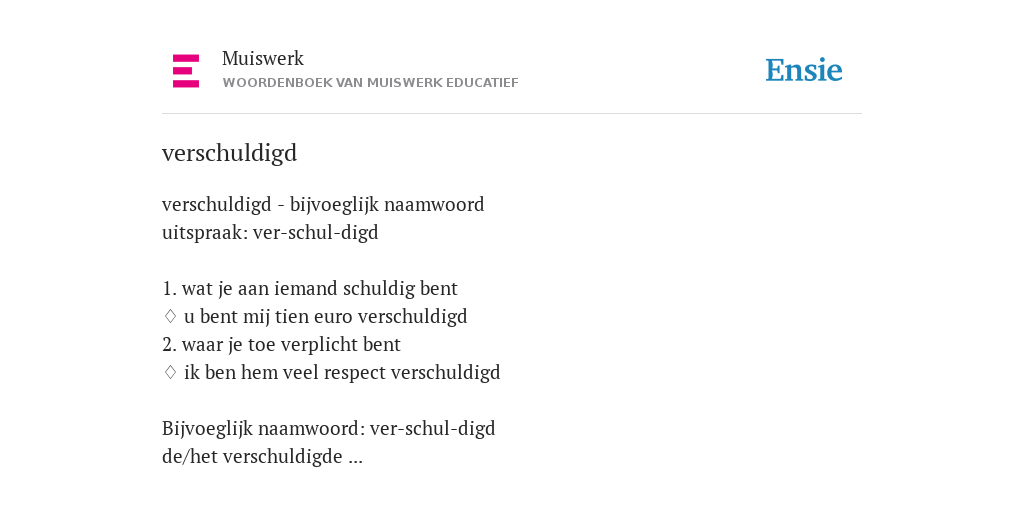 Muiswerk
WOORDENBOEK VAN MUISWERK EDUCATIEF

Ensie

verschuldigd

verschuldigd - bijvoeglijk naamwoord
uitspraak: ver-schul-digd

1. wat je aan iemand schuldig bent
◊ u bent mij tien euro verschuldigd
2. waar je toe verplicht bent
◊ ik ben hem veel respect verschuldigd

Bijvoeglijk naamwoord: ver-schul-digd
de/het verschuldigde ...